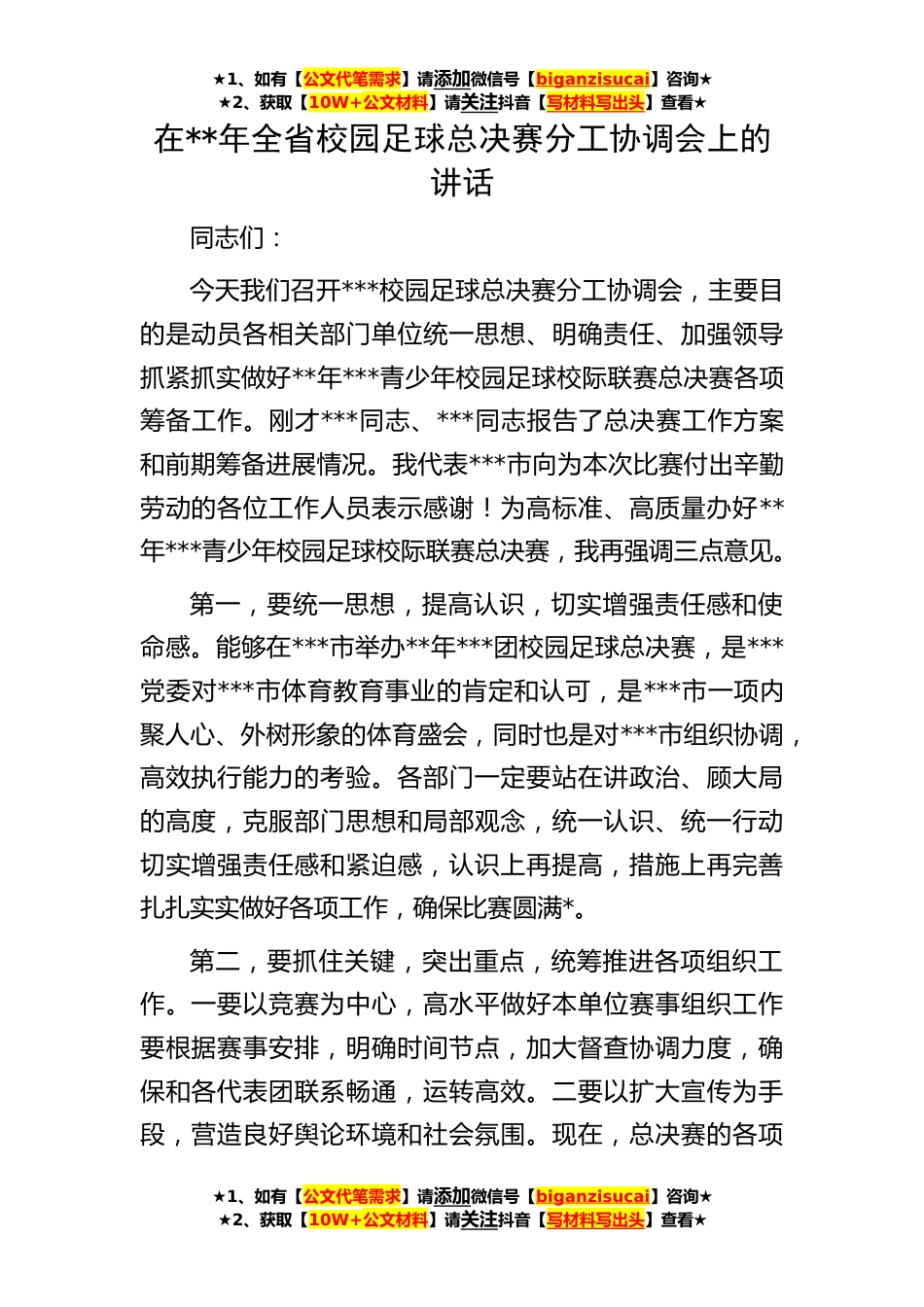 ★1、如有【公文代笔需求】请添加微信号【biganzisucai】咨询★
★2、获取【10W+公文材料】请关注抖音【写材料写出头】查看★

在**年全省校园足球总决赛分工协调会上的讲话

同志们：

今天我们召开***校园足球总决赛分工协调会，主要目的是动员各相关部门单位统一思想、明确责任、加强领导抓紧抓实做好**年***青少年校园足球校际联赛总决赛各项筹备工作。刚才***同志、***同志报告了总决赛工作方案和前期筹备进展情况。我代表***市向为本次比赛付出辛勤劳动的各位工作人员表示感谢！为高标准、高质量办好**年***青少年校园足球校际联赛总决赛，我再强调三点意见。

第一，要统一思想，提高认识，切实增强责任感和使命感。能够在***市举办**年***团校园足球总决赛，是***党委对***市体育教育事业的肯定和认可，是***市一项内聚人心、外树形象的体育盛会，同时也是对***市组织协调，高效执行能力的考验。各部门一定要站在讲政治、顾大局的高度，克服部门思想和局部观念，统一认识、统一行动切实增强责任感和紧迫感，认识上再提高，措施上再完善扎扎实实做好各项工作，确保比赛圆满*。

第二，要抓住关键，突出重点，统筹推进各项组织工作。一要以竞赛为中心，高水平做好本单位赛事组织工作要根据赛事安排，明确时间节点，加大督查协调力度，确保和各代表团联系畅通，运转高效。二要以扩大宣传为手段，营造良好舆论环境和社会氛围。现在，总决赛的各项

★1、如有【公文代笔需求】请添加微信号【biganzisucai】咨询★
★2、获取【10W+公文材料】请关注抖音【写材料写出头】查看★